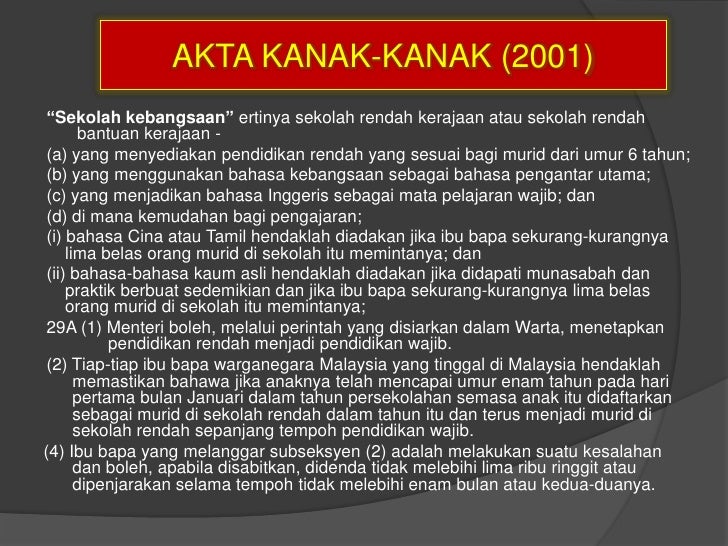 AKTA KANAK-KANAK (2001)

“Sekolah kebangsaan” ertinya sekolah rendah kerajaan atau sekolah rendah bantuan kerajaan -

(a) yang menyediakan pendidikan rendah yang sesuai bagi murid dari umur 6 tahun;

(b) yang menggunakan bahasa kebangsaan sebagai bahasa pengantar utama;

(c) yang menjadikan bahasa Inggeris sebagai mata pelajaran wajib; dan

(d) di mana kemudahan bagi pengajaran;

(i) bahasa Cina atau Tamil hendaklah diadakan jika ibu bapa sekurang-kurangnya lima belas orang murid di sekolah itu memintanya; dan

(ii) bahasa-bahasa kaum asli hendaklah diadakan jika didapati munasabah dan praktik berbuat sedemikian dan jika ibu bapa sekurang-kurangnya lima belas orang murid di sekolah itu memintanya;

29A (1) Menteri boleh, melalui perintah yang disiarkan dalam Warta, menetapkan pendidikan rendah menjadi pendidikan wajib.

(2) Tiap-tiap ibu bapa warganegara Malaysia yang tinggal di Malaysia hendaklah memastikan bahawa jika anaknya telah mencapai umur enam tahun pada hari pertama bulan Januari dalam tahun persekolahan semasa anak itu didaftarkan sebagai murid di sekolah rendah dalam tahun itu dan terus menjadi murid di sekolah rendah sepanjang tempoh pendidikan wajib.

(4) Ibu bapa yang melanggar subseksyen (2) adalah melakukan suatu kesalahan dan boleh, apabila disabitkan, didenda tidak melebihi lima ribu ringgit atau dipenjarakan selama tempoh tidak melebihi enam bulan atau kedua-duanya.